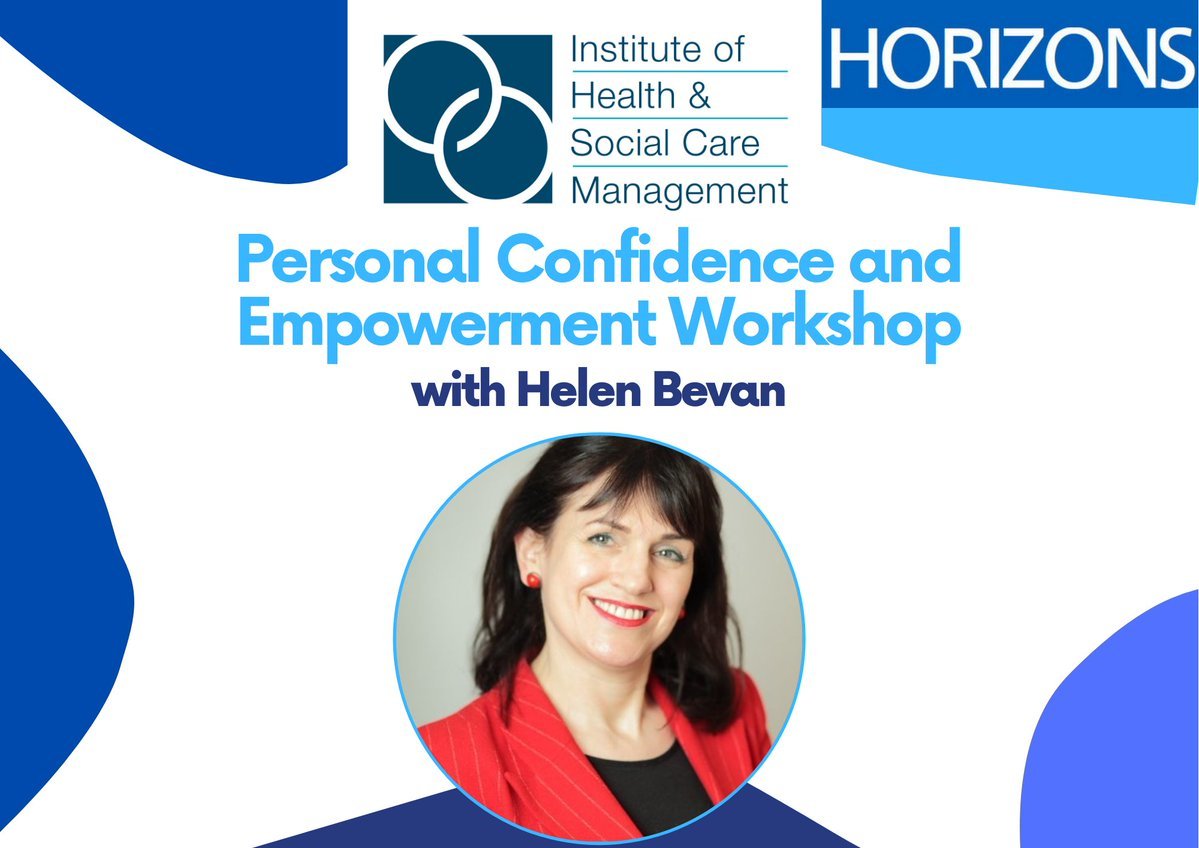 Institute of
Health &
Social Care
Management

HORIZONS

Personal Confidence and Empowerment Workshop

with Helen Bevan